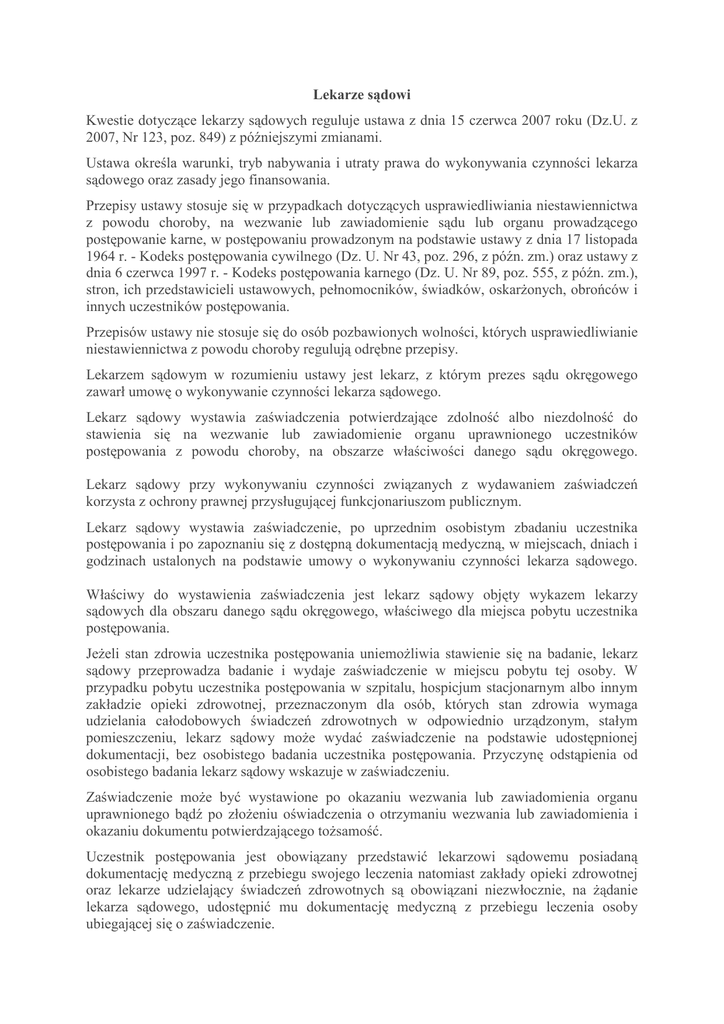 Lekarze sądowi

Kwestie dotyczące lekarzy sądowych reguluje ustawa z dnia 15 czerwca 2007 roku (Dz.U. z 2007, Nr 123, poz. 849) z późniejszymi zmianami.

Ustawa określa warunki, tryb nabywania i utraty prawa do wykonywania czynności lekarza sądowego oraz zasady jego finansowania.

Przepisy ustawy stosuje się w przypadkach dotyczących usprawiedliwiania niestawiennictwa z powodu choroby, na wezwanie lub zawiadomienie sądu lub organu prowadzącego postępowanie karne, w postępowaniu prowadzonym na podstawie ustawy z dnia 17 listopada 1964 r. - Kodeks postępowania cywilnego (Dz. U. Nr 43, poz. 296, z późn. zm.) oraz ustawy z dnia 6 czerwca 1997 r. - Kodeks postępowania karnego (Dz. U. Nr 89, poz. 555, z późn. zm.), stron, ich przedstawicieli ustawowych, pełnomocników, świadków, oskarżonych, obrońców i innych uczestników postępowania.

Przepisów ustawy nie stosuje się do osób pozbawionych wolności, których usprawiedliwianie niestawiennictwa z powodu choroby regulują odrębne przepisy.

Lekarzem sądowym w rozumieniu ustawy jest lekarz, z którym prezes sądu okręgowego zawarł umowę o wykonywanie czynności lekarza sądowego.

Lekarz sądowy wystawia zaświadczenia potwierdzające zdolność albo niezdolność do stawienia się na wezwanie lub zawiadomienie organu uprawnionego uczestników postępowania z powodu choroby, na obszarze właściwości danego sądu okręgowego.

Lekarz sądowy przy wykonywaniu czynności związanych z wydawaniem zaświadczeń korzysta z ochrony prawnej przysługującej funkcjonariuszom publicznym.

Lekarz sądowy wystawia zaświadczenie, po uprzednim osobistym zbadaniu uczestnika postępowania i po zapoznaniu się z dostępną dokumentacją medyczną, w miejscach, dniach i godzinach ustalonych na podstawie umowy o wykonywaniu czynności lekarza sądowego.

Właściwy do wystawienia zaświadczenia jest lekarz sądowy objęty wykazem lekarzy sądowych dla obszaru danego sądu okręgowego, właściwego dla miejsca pobytu uczestnika postępowania.

Jeżeli stan zdrowia uczestnika postępowania uniemożliwia stawienie się na badanie, lekarz sądowy przeprowadza badanie i wydaje zaświadczenie w miejscu pobytu tej osoby. W przypadku pobytu uczestnika postępowania w szpitalu, hospicjum stacjonarnym albo innym zakładzie opieki zdrowotnej, przeznaczonym dla osób, których stan zdrowia wymaga udzielania całodobowych świadczeń zdrowotnych w odpowiednio urządzonym, stałym pomieszczeniu, lekarz sądowy może wydać zaświadczenie na podstawie udostępnionej dokumentacji, bez osobistego badania uczestnika postępowania. Przyczynę odstąpienia od osobistego badania lekarz sądowy wskazuje w zaświadczeniu.

Zaświadczenie może być wystawione po okazaniu wezwania lub zawiadomienia organu uprawnionego bądź po złożeniu oświadczenia o otrzymaniu wezwania lub zawiadomienia i okazaniu dokumentu potwierdzającego tożsamość.

Uczestnik postępowania jest obowiązany przedstawić lekarzowi sądowemu posiadaną dokumentację medyczną z przebiegu swojego leczenia natomiast zakłady opieki zdrowotnej oraz lekarze udzielający świadczeń zdrowotnych są obowiązani niezwłocznie, na żądanie lekarza sądowego, udostępnić mu dokumentację medyczną z przebiegu leczenia osoby ubiegającej się o zaświadczenie.